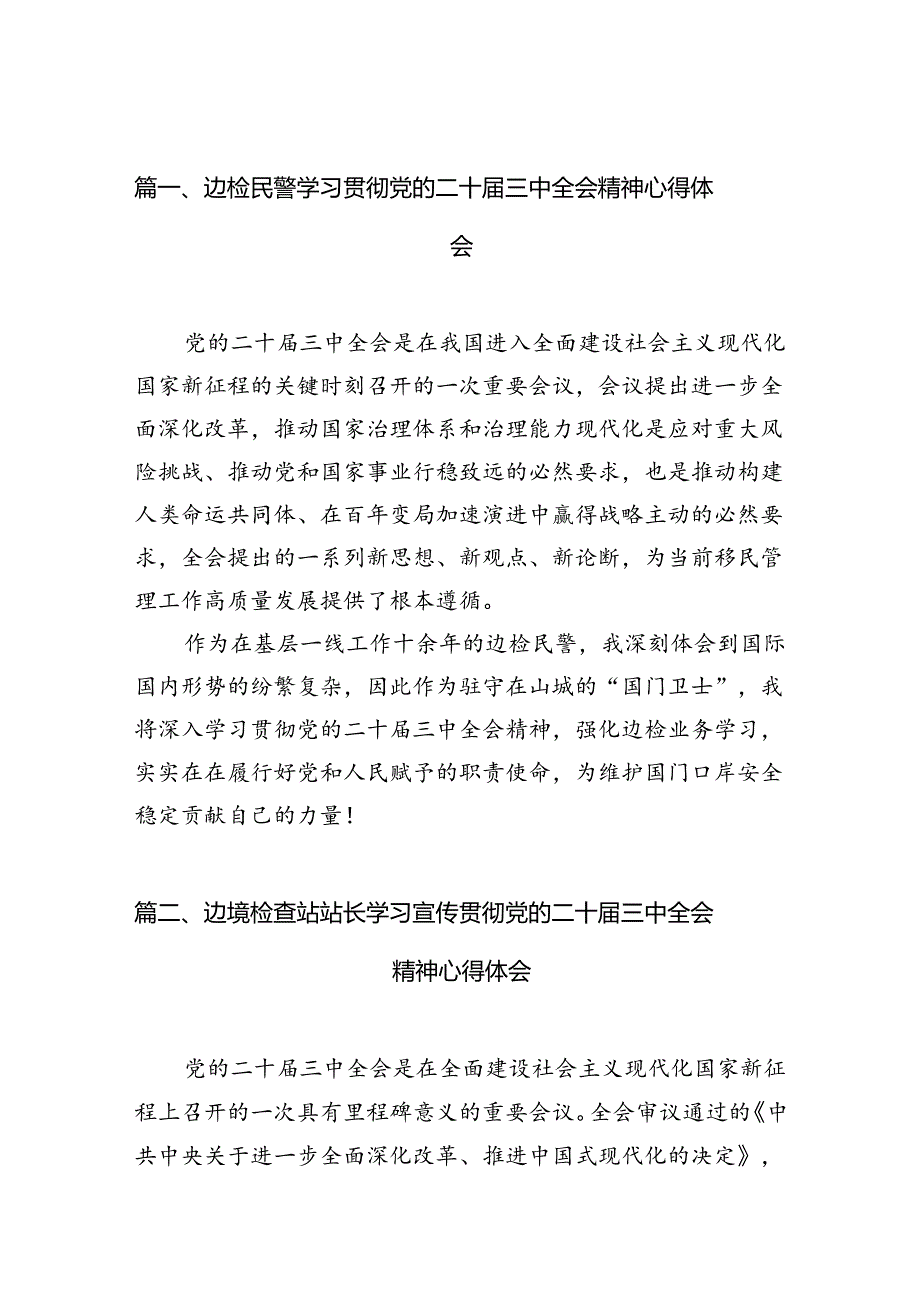 篇一、边检民警学习贯彻党的二十届三中全会精神心得体会

党的二十届三中全会是在我国进入全面建设社会主义现代化国家新征程的关键时刻召开的一次重要会议，会议提出进一步全面深化改革，推动国家治理体系和治理能力现代化是应对重大风险挑战、推动党和国家事业行稳致远的必然要求，也是推动构建人类命运共同体、在百年变局加速演进中赢得战略主动的必然要求，全会提出的一系列新思想、新观点、新论断，为当前移民管理工作高质量发展提供了根本遵循。

作为在基层一线工作十余年的边检民警，我深刻体会到国际国内形势的纷繁复杂，因此作为驻守在山城的“国门卫士”，我将深入学习贯彻党的二十届三中全会精神，强化边检业务学习，实实在在履行好党和人民赋予的职责使命，为维护国门口岸安全稳定贡献自己的力量！

篇二、边境检查站站长学习宣传贯彻党的二十届三中全会精神心得体会

党的二十届三中全会是在全面建设社会主义现代化国家新征程上召开的一次具有里程碑意义的重要会议。全会审议通过的《中共中央关于进一步全面深化改革、推进中国式现代化的决定》，